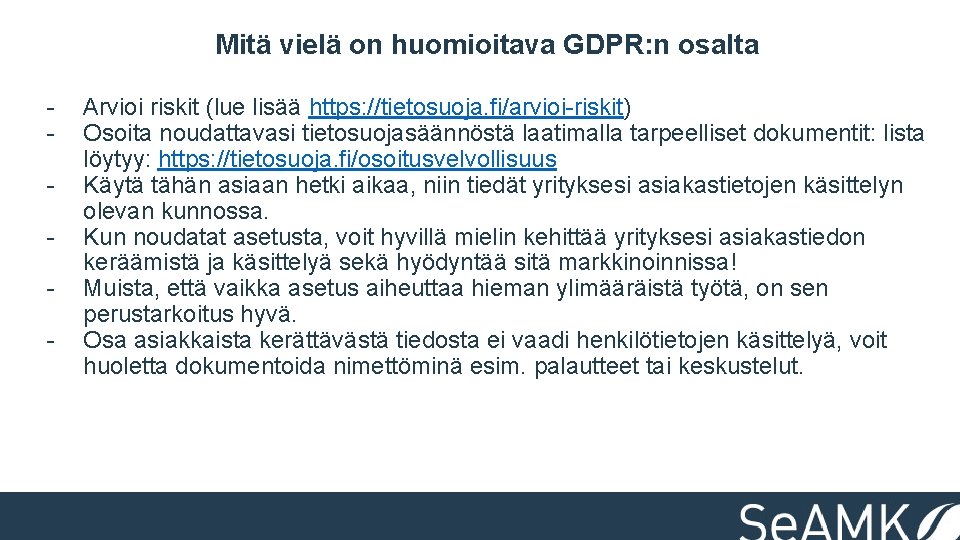 Mitä vielä on huomioitava GDPR:n osalta

- Arvioi riskit (lue lisää https://tietosuoja.fi/arvioi-riskit)
- Osoita noudattavasi tietosuojasäännöstä laatimalla tarpeelliset dokumentit: lista löytyy: https://tietosuoja.fi/osoitusvelvollisuus
- Käytä tähän asiaan hetki aikaa, niin tiedät yrityksesi asiakastietojen käsittelyn olevan kunnossa.
- Kun noudatat asetusta, voit hyvillä mielin kehittää yrityksesi asiakastiedon keräämistä ja käsittelyä sekä hyödyntää sitä markkinoinnissa!
- Muista, että vaikka asetus aiheuttaa hieman ylimääräistä työtä, on sen perustarkoitus hyvä.
- Osa asiakkaista kerättävästä tiedosta ei vaadi henkilötietojen käsittelyä, voit huoletta dokumentoida nimettöminä esim. palautteet tai keskustelut.

SeAMK